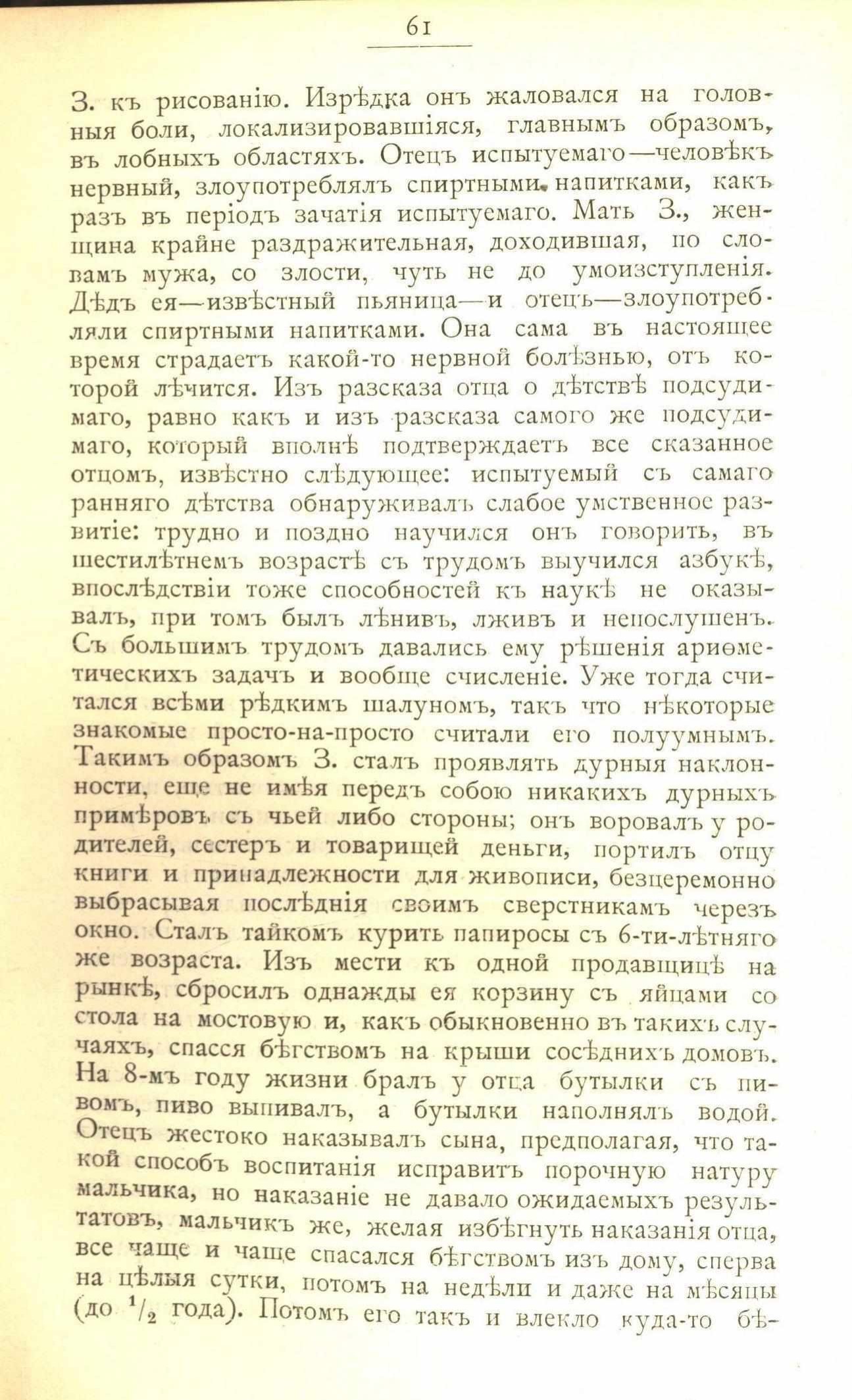 61

З. къ рисованію. Изрѣдка онъ жаловался на головныя боли, локализировавшіяся, главнымъ образомъ, въ лобныхъ областяхъ. Отецъ испытуемаго—человѣкъ нервный, злоупотреблялъ спиртными напитками, какъ разъ въ періодъ зачатія испытуемаго. Мать З., женщина крайне раздражительная, доходившая, по словамъ мужа, со злости, чуть не до умоизступленія. Дѣдъ ея—извѣстный пьяница—и отецъ—злоупотребляли спиртными напитками. Она сама въ настоящее время страдаетъ какой-то нервной болѣзнью, отъ которой лѣчится. Изъ разсказа отца о дѣтствѣ подсудимаго, равно какъ и изъ разсказа самого же подсудимаго, который вполнѣ подтверждаетъ все сказанное отцомъ, извѣстно слѣдующее: испытуемый съ самаго ранняго дѣтства обнаруживалъ слабое умственное развитіе: трудно и поздно научился онъ говорить, въ шестилѣтнемъ возрастѣ съ трудомъ выучился азбукѣ, впослѣдствіи тоже способностей къ наукѣ не оказывалъ, при томъ былъ лѣнивъ, лживъ и непослушенъ. Съ большимъ трудомъ давались ему рѣшенія ариѳметическихъ задачъ и вообще счисленіе. Уже тогда считался всѣми рѣдкимъ шалуномъ, такъ что нѣкоторые знакомые просто-на-просто считали его полуумнымъ. Такимъ образомъ З. сталъ проявлять дурныя наклонности, еще не имѣя передъ собою никакихъ дурныхъ примѣровъ съ чьей либо стороны; онъ воровалъ у родителей, сестеръ и товарищей деньги, портилъ отцу книги и принадлежности для живописи, безцеремонно выбрасывая послѣднія своимъ сверстникамъ черезъ окно. Сталъ тайкомъ курить папиросы съ 6-ти-лѣтняго же возраста. Изъ мести къ одной продавщицѣ на рынкѣ, сбросилъ однажды ея корзину съ яйцами со стола на мостовую и, какъ обыкновенно въ такихъ случаяхъ, спасся бѣгствомъ на крыши сосѣднихъ домовъ. На 8-мъ году жизни бралъ у отца бутылки съ пивомъ, пиво выпивалъ, а бутылки наполнялъ водой. Отецъ жестоко наказывалъ сына, предполагая, что такой способъ воспитанія исправитъ порочную натуру мальчика, но наказаніе не давало ожидаемыхъ результатовъ, мальчикъ же, желая избѣгнуть наказанія отца, все чаще и чаще спасался бѣгствомъ изъ дому, сперва на цѣлыя сутки, потомъ на недѣли и даже на мѣсяцы (до $^1/_2$ года). Потомъ его такъ и влекло куда-то бѣ-